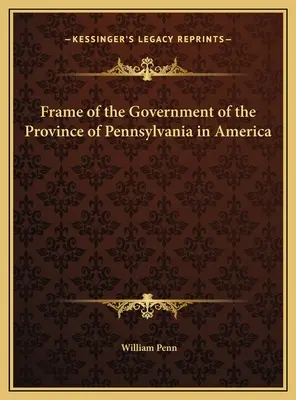 —KESSINGER'S LEGACY REPRINTS—

Frame of the Government of the Province of Pennsylvania in America

William Penn